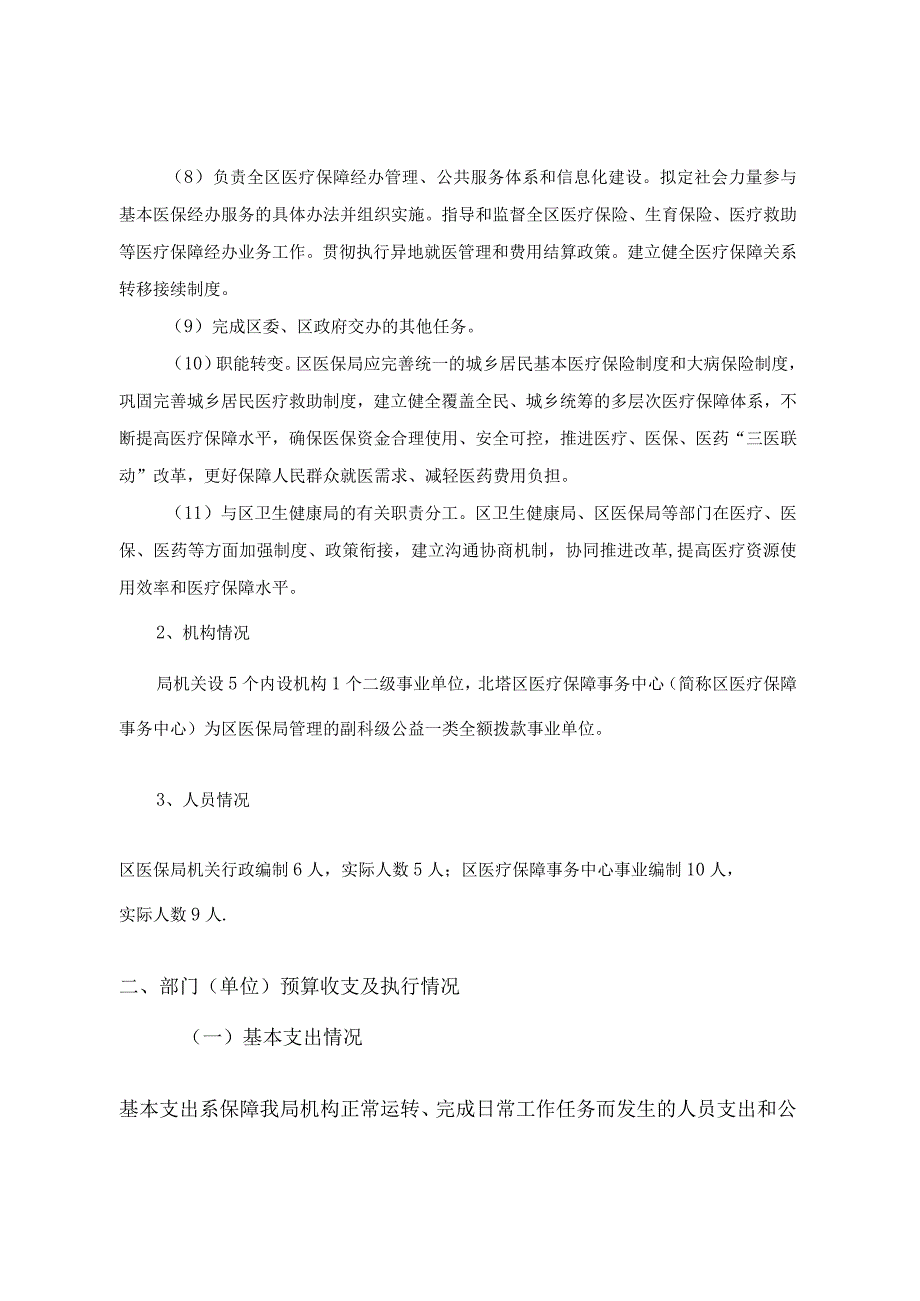 （8）负责全区医疗保障经办管理、公共服务体系和信息化建设。拟定社会力量参与基本医保经办服务的具体办法并组织实施。指导和监督全区医疗保险、生育保险、医疗救助等医疗保障经办业务工作。贯彻执行异地就医管理和费用结算政策。建立健全医疗保障关系转移接续制度。

（9）完成区委、区政府交办的其他任务。

（10）职能转变。区医保局应完善统一的城乡居民基本医疗保险制度和大病保险制度，巩固完善城乡居民医疗救助制度，建立健全覆盖全民、城乡统筹的多层次医疗保障体系，不断提高医疗保障水平，确保医保资金合理使用、安全可控，推进医疗、医保、医药“三医联动”改革，更好保障人民群众就医需求、减轻医药费用负担。

（11）与区卫生健康局的有关职责分工。区卫生健康局、区医保局等部门在医疗、医保、医药等方面加强制度、政策衔接，建立沟通协商机制，协同推进改革，提高医疗资源使用效率和医疗保障水平。

2、机构情况

局机关设5个内设机构1个二级事业单位，北塔区医疗保障事务中心（简称区医疗保障事务中心）为区医保局管理的副科级公益一类全额拨款事业单位。

3、人员情况

区医保局机关行政编制6人，实际人数5人；区医疗保障事务中心事业编制10人，实际人数9人.

二、部门（单位）预算收支及执行情况

（一）基本支出情况

基本支出系保障我局机构正常运转、完成日常工作任务而发生的人员支出和公